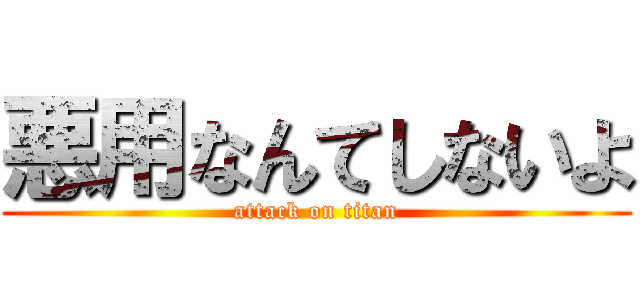 悪用なんてしないよ
attack on titan